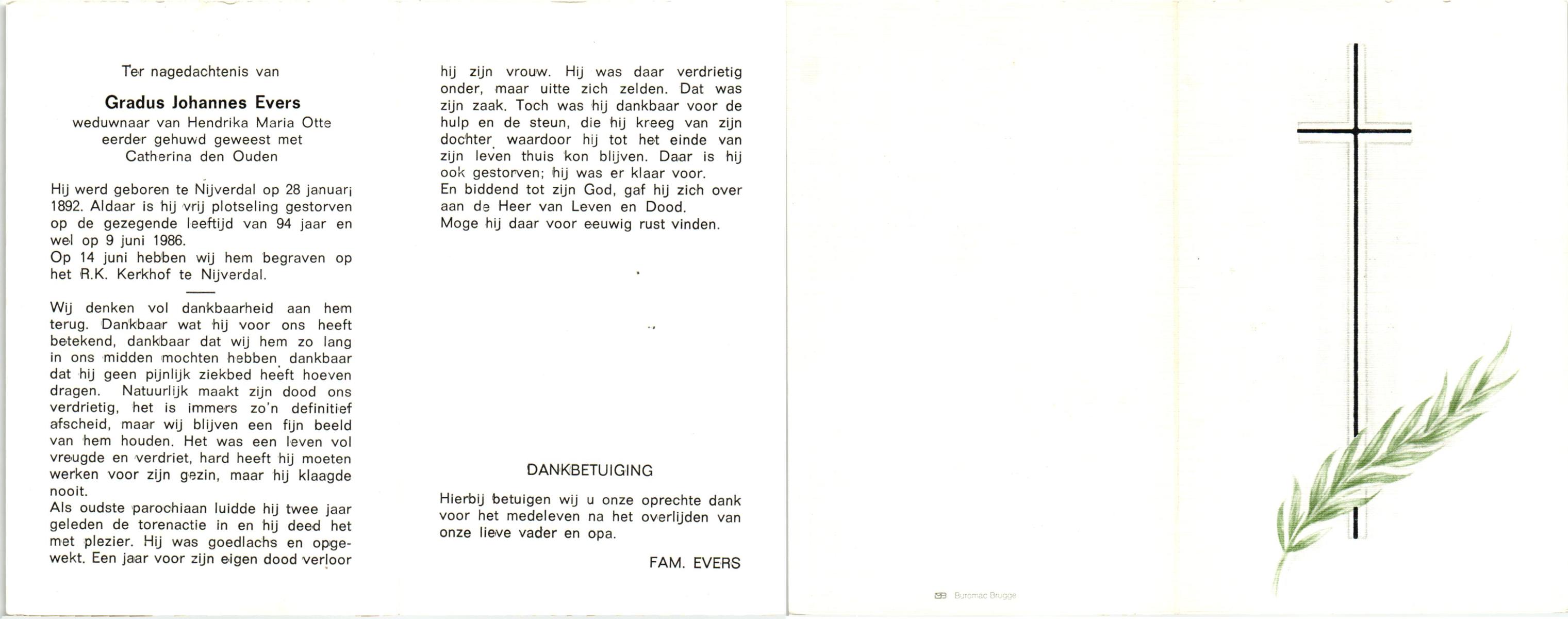 Ter nagedachtenis van

Gradus Johannes Evers
weduwnaar van Hendrika Maria Otte
eerder gehuwd geweest met
Catherina den Ouden

Hij werd geboren te Nijverdal op 28 januari 1892. Aldaar is hij vrij plotseling gestorven op de gezegende leeftijd van 94 jaar en wel op 9 juni 1986.
Op 14 juni hebben wij hem begraven op het R.K. Kerkhof te Nijverdal.

Wij denken vol dankbaarheid aan hem terug. Dankbaar wat hij voor ons heeft betekend, dankbaar dat wij hem zo lang in ons midden mochten hebben, dankbaar dat hij geen pijnlijk ziekbed heeft hoeven dragen. Natuurlijk maakt zijn dood ons verdrietig, het is immers zo'n definitief afscheid, maar wij blijven een fijn beeld van hem houden. Het was een leven vol vreugde en verdriet, hard heeft hij moeten werken voor zijn gezin, maar hij klaagde nooit.
Als oudste parochiaan luidde hij twee jaar geleden de torenactie in en hij deed het met plezier. Hij was goedlachs en opgewekt. Een jaar voor zijn eigen dood verloor hij zijn vrouw. Hij was daar verdrietig onder, maar uitte zich zelden. Dat was zijn zaak. Toch was hij dankbaar voor de hulp en de steun, die hij kreeg van zijn dochter, waardoor hij tot het einde van zijn leven thuis kon blijven. Daar is hij ook gestorven; hij was er klaar voor.
En biddend tot zijn God, gaf hij zich over aan de Heer van Leven en Dood.
Moge hij daar voor eeuwig rust vinden.

DANKBETUIGING

Hierbij betuigen wij u onze oprechte dank voor het medeleven na het overlijden van onze lieve vader en opa.

FAM. EVERS

Buromac Brugge